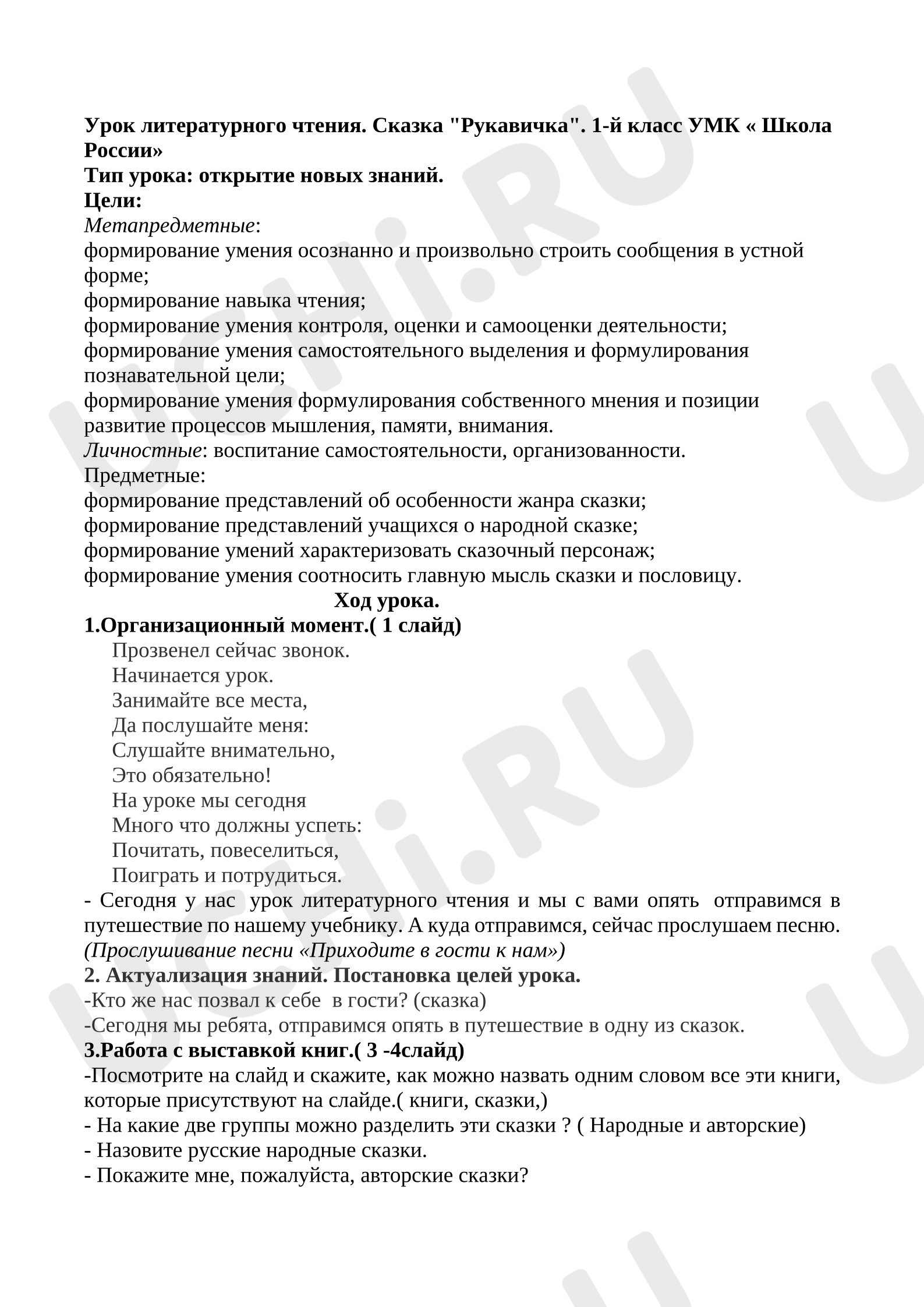 Урок литературного чтения. Сказка "Рукавичка". 1-й класс УМК « Школа России»
Тип урока: открытие новых знаний.
Цели:
Метапредметные:
формирование умения осознанно и произвольно строить сообщения в устной форме;
формирование навыка чтения;
формирование умения контроля, оценки и самооценки деятельности;
формирование умения самостоятельного выделения и формулирования познавательной цели;
формирование умения формулирования собственного мнения и позиции
развитие процессов мышления, памяти, внимания.
Личностные: воспитание самостоятельности, организованности.
Предметные:
формирование представлений об особенности жанра сказки;
формирование представлений учащихся о народной сказке;
формирование умений характеризовать сказочный персонаж;
формирование умения соотносить главную мысль сказки и пословицу.

Ход урока.

1.Организационный момент.( 1 слайд)

Прозвенел сейчас звонок.
Начинается урок.
Занимайте все места,
Да послушайте меня:
Слушайте внимательно,
Это обязательно!
На уроке мы сегодня
Много что должны успеть:
Почитать, повеселиться,
Поиграть и потрудиться.

- Сегодня у нас урок литературного чтения и мы с вами опять отправимся в путешествие по нашему учебнику. А куда отправимся, сейчас прослушаем песню. (Прослушивание песни «Приходите в гости к нам»)

2. Актуализация знаний. Постановка целей урока.
-Кто же нас позвал к себе в гости? (сказка)
-Сегодня мы ребята, отправимся опять в путешествие в одну из сказок.

3.Работа с выставкой книг.( 3 -4слайд)
-Посмотрите на слайд и скажите, как можно назвать одним словом все эти книги, которые присутствуют на слайде.( книги, сказки,)
- На какие две группы можно разделить эти сказки ? ( Народные и авторские)
- Назовите русские народные сказки.
- Покажите мне, пожалуйста, авторские сказки?

UCHi.RU